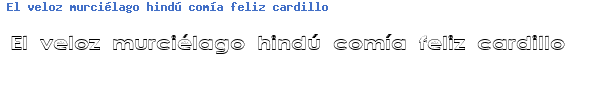 El veloz murciélago hindú comía feliz cardillo

El veloz murciélago hindú comía feliz cardillo